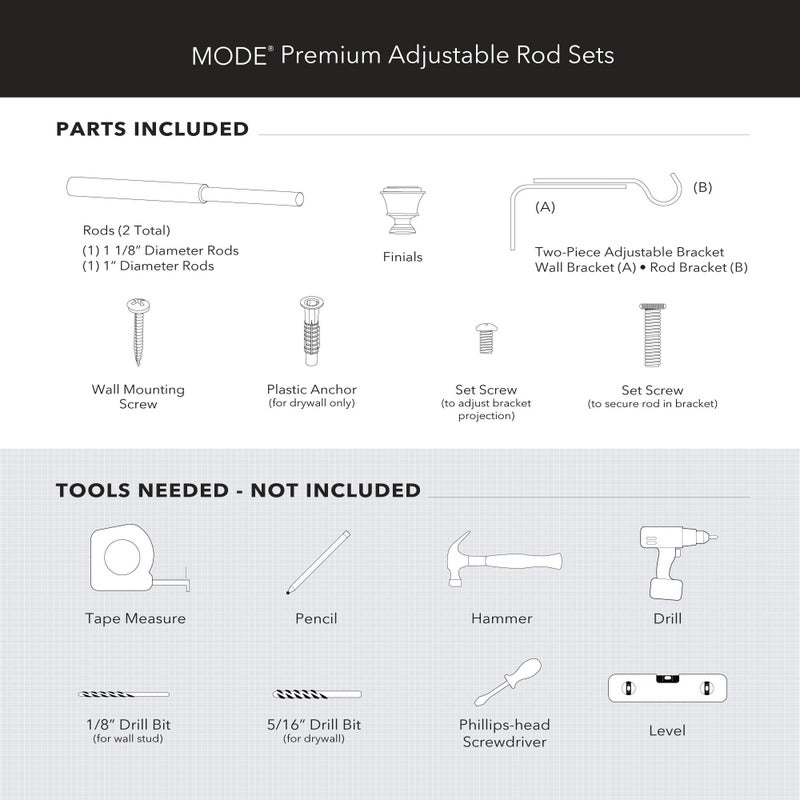 MODE® Premium Adjustable Rod Sets

PARTS INCLUDED

Rods (2 Total)
(1) 1 1/8" Diameter Rods
(1) 1" Diameter Rods

Finials

(A)
(B)
Two-Piece Adjustable Bracket
Wall Bracket (A) • Rod Bracket (B)

Wall Mounting Screw

Plastic Anchor
(for drywall only)

Set Screw
(to adjust bracket projection)

Set Screw
(to secure rod in bracket)

TOOLS NEEDED - NOT INCLUDED

Tape Measure

Pencil

Hammer

Drill

1/8" Drill Bit
(for wall stud)

5/16" Drill Bit
(for drywall)

Phillips-head Screwdriver

Level